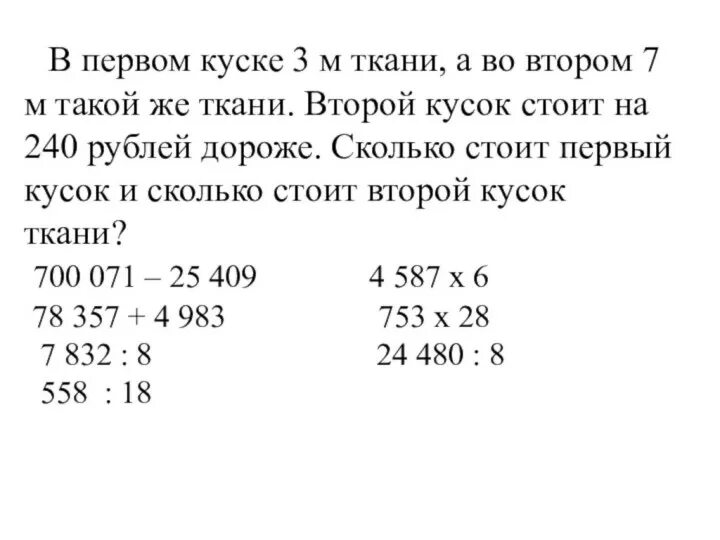 В первом куске 3 м ткани, а во втором 7 м такой же ткани. Второй кусок стоит на 240 рублей дороже. Сколько стоит первый кусок и сколько стоит второй кусок ткани?

700 071 – 25 409
78 357 + 4 983
7 832 : 8
558 : 18

4 587 x 6
753 x 28
24 480 : 8